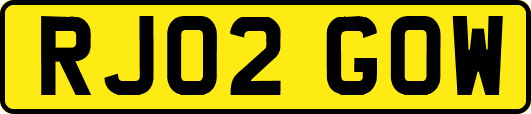 RJ02 GOW